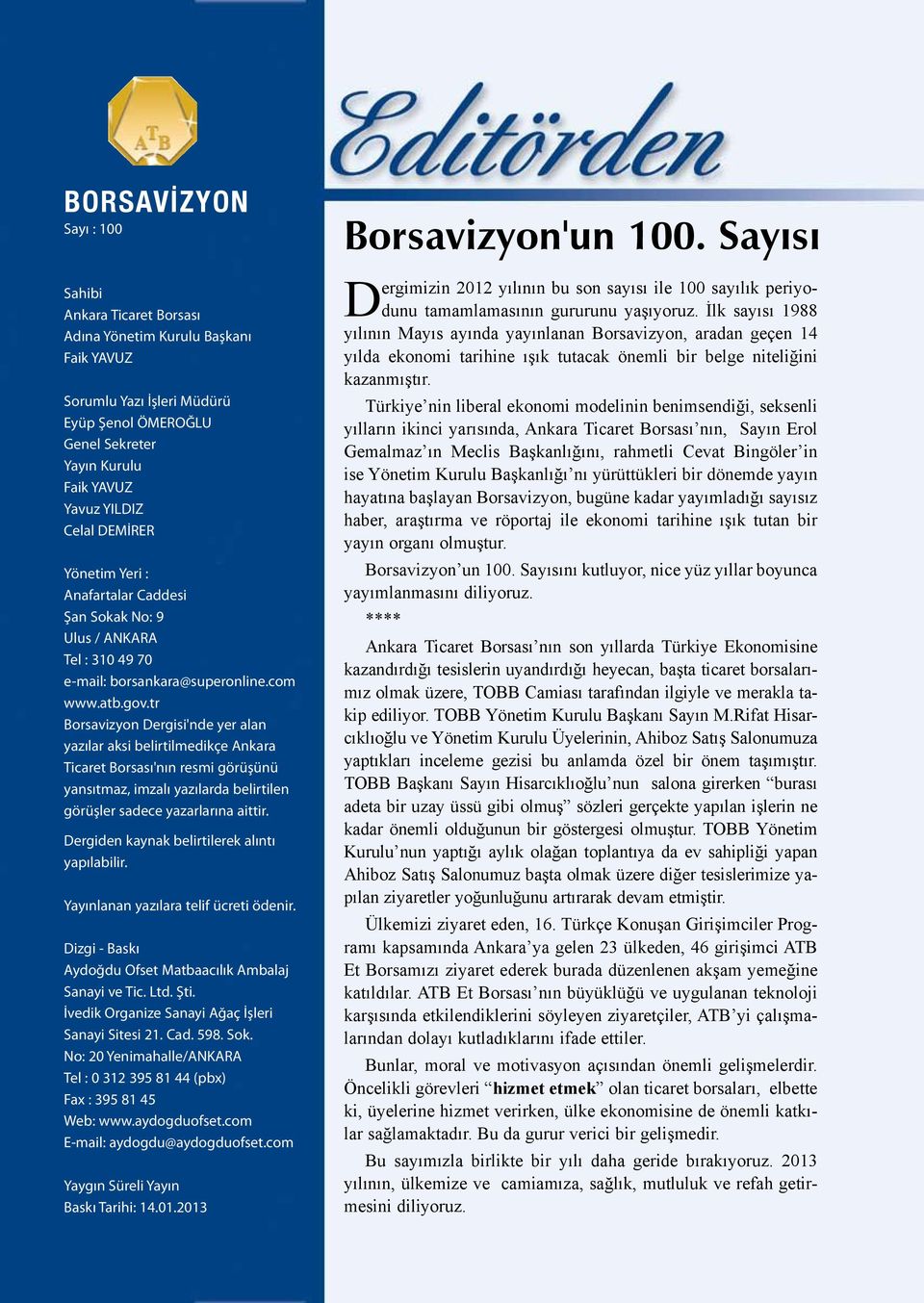 ATB

BORSAVİZYON
Sayı : 100

Sahibi
Ankara Ticaret Borsası
Adına Yönetim Kurulu Başkanı
Faik YAVUZ

Sorumlu Yazı İşleri Müdürü
Eyüp Şenol ÖMEROĞLU
Genel Sekreter
Yayın Kurulu
Faik YAVUZ
Yavuz YILDIZ
Celal DEMİRER

Yönetim Yeri :
Anafartalar Caddesi
Şan Sokak No: 9
Ulus / ANKARA
Tel : 310 49 70
e-mail: borsankara@superonline.com
www.atb.gov.tr
Borsavizyon Dergisi'nde yer alan yazılar aksi belirtilmedikçe Ankara Ticaret Borsası'nın resmi görüşünü yansıtmaz, imzalı yazılarda belirtilen görüşler sadece yazarlarına aittir.

Dergiden kaynak belirtilerek alıntı yapılabilir.

Yayınlanan yazılara telif ücreti ödenir.

Dizgi - Baskı
Aydoğdu Ofset Matbaacılık Ambalaj Sanayi ve Tic. Ltd. Şti.
İvedik Organize Sanayi Ağaç İşleri Sanayi Sitesi 21. Cad. 598. Sok.
No: 20 Yenimahalle/ANKARA
Tel : 0 312 395 81 44 (pbx)
Fax : 395 81 45
Web: www.aydogduofset.com
E-mail: aydogdu@aydogduofset.com

Yaygın Süreli Yayın
Baskı Tarihi: 14.01.2013

Editörden

Borsavizyon'un 100. Sayısı

Dergimizin 2012 yılının bu son sayısı ile 100 sayılık periyodunu tamamlamasının gururunu yaşıyoruz. İlk sayısı 1988 yılının Mayıs ayında yayınlanan Borsavizyon, aradan geçen 14 yılda ekonomi tarihine ışık tutacak önemli bir belge niteliğini kazanmıştır.

Türkiye’nin liberal ekonomi modelinin benimsendiği, seksenli yılların ikinci yarısında, Ankara Ticaret Borsası’nın, Sayın Erol Gemalmaz’ın Meclis Başkanlığını, rahmetli Cevat Bingöler’in ise Yönetim Kurulu Başkanlığı’nı yürüttükleri bir dönemde yayın hayatına başlayan Borsavizyon, bugüne kadar yayımladığı sayısız haber, araştırma ve röportaj ile ekonomi tarihine ışık tutan bir yayın organı olmuştur.

Borsavizyon’un 100. Sayısını kutluyor, nice yüz yıllar boyunca yayımlanmasını diliyoruz.

****

Ankara Ticaret Borsası’nın son yıllarda Türkiye Ekonomisine kazandırdığı tesislerin uyandırdığı heyecan, başta ticaret borsalarımız olmak üzere, TOBB Camiası tarafından ilgiyle ve merakla takip ediliyor. TOBB Yönetim Kurulu Başkanı Sayın M.Rifat Hisarcıklıoğlu ve Yönetim Kurulu Üyelerinin, Ahiboz Satış Salonumuza yaptıkları inceleme gezisi bu anlamda özel bir önem taşımıştır. TOBB Başkanı Sayın Hisarcıklıoğlu’nun salona girerken “burası adeta bir uzay üssü gibi olmuş” sözleri gerçekte yapılan işlerin ne kadar önemli olduğunun bir göstergesi olmuştur. TOBB Yönetim Kurulu’nun yaptığı aylık olağan toplantıya da ev sahipliği yapan Ahiboz Satış Salonumuz başta olmak üzere diğer tesislerimize yapılan ziyaretler yoğunluğunu artırarak devam etmiştir.

Ülkemizi ziyaret eden, 16. Türkçe Konuşan Girişimciler Programı kapsamında Ankara’ya gelen 23 ülkeden, 46 girişimci ATB Et Borsamızı ziyaret ederek burada düzenlenen akşam yemeğine katıldılar. ATB Et Borsası’nın büyüklüğü ve uygulanan teknoloji karşısında etkilendiklerini söyleyen ziyaretçiler, ATB’yi çalışmalarından dolayı kutladıklarını ifade ettiler.

Bunlar, moral ve motivasyon açısından önemli gelişmelerdir. Öncelikli görevleri “hizmet etmek” olan ticaret borsaları, elbette ki, üyelerine hizmet verirken, ülke ekonomisine de önemli katkılar sağlamaktadır. Bu da gurur verici bir gelişmedir.

Bu sayımızla birlikte bir yılı daha geride bırakıyoruz. 2013 yılının, ülkemize ve camiamıza, sağlık, mutluluk ve refah getirmesini diliyoruz.